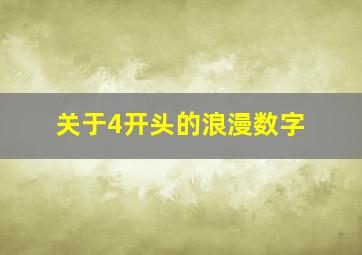 关于4开头的浪漫数字